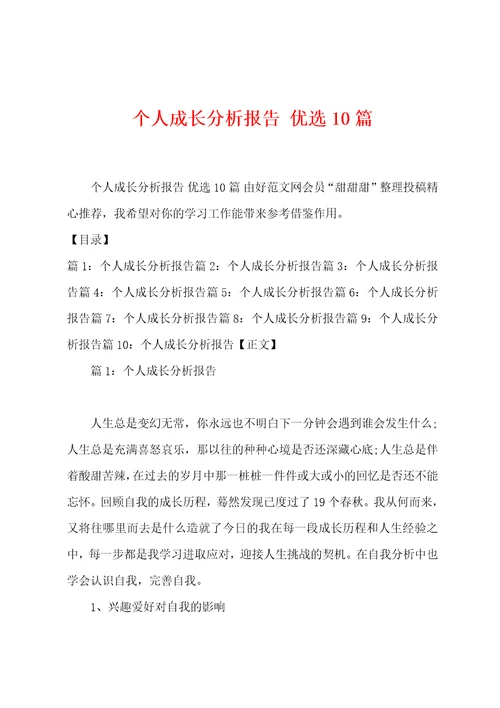 个人成长分析报告 优选10篇

个人成长分析报告 优选10篇 由好范文网会员“甜甜甜”整理投稿精心推荐，我希望对你的学习工作能带来参考借鉴作用。

【目录】

篇1：个人成长分析报告篇2：个人成长分析报告篇3：个人成长分析报告篇4：个人成长分析报告篇5：个人成长分析报告篇6：个人成长分析报告篇7：个人成长分析报告篇8：个人成长分析报告篇9：个人成长分析报告篇10：个人成长分析报告【正文】

篇1：个人成长分析报告

人生总是变幻无常，你永远也不明白下一分钟会遇到谁会发生什么；人生总是充满喜怒哀乐，那以往的种种心境是否还深藏心底；人生总是伴着酸甜苦辣，在过去的岁月中那一桩桩一件件或大或小的回忆是否还不能忘怀。回顾自我的成长历程，蓦然发现已度过了19个春秋。我从何而来，又将往哪里而去是什么造就了今日的我在每一段成长历程和人生经验之中，每一步都是我学习进取应对，迎接人生挑战的契机。在自我分析中也学会认识自我，完善自我。

1、兴趣爱好对自我的影响